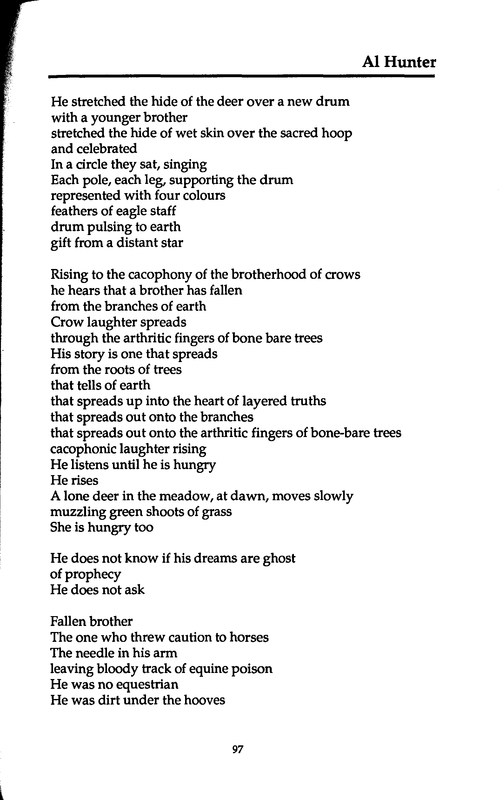 Al Hunter

He stretched the hide of the deer over a new drum
with a younger brother
stretched the hide of wet skin over the sacred hoop
and celebrated
In a circle they sat, singing
Each pole, each leg, supporting the drum
represented with four colours
feathers of eagle staff
drum pulsing to earth
gift from a distant star

Rising to the cacophony of the brotherhood of crows
he hears that a brother has fallen
from the branches of earth
Crow laughter spreads
through the arthritic fingers of bone bare trees
His story is one that spreads
from the roots of trees
that tells of earth
that spreads up into the heart of layered truths
that spreads out onto the branches
that spreads out onto the arthritic fingers of bone-bare trees
cacophonic laughter rising
He listens until he is hungry
He rises
A lone deer in the meadow, at dawn, moves slowly
muzzling green shoots of grass
She is hungry too

He does not know if his dreams are ghost
of prophecy
He does not ask

Fallen brother
The one who threw caution to horses
The needle in his arm
leaving bloody track of equine poison
He was no equestrian
He was dirt under the hooves

97